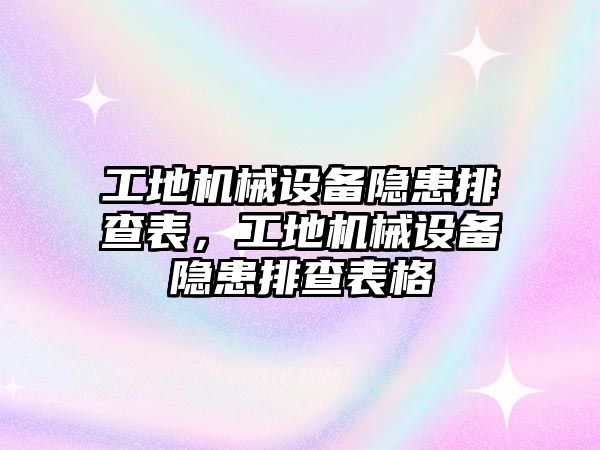 工地机械设备隐患排查表，工地机械设备隐患排查表格